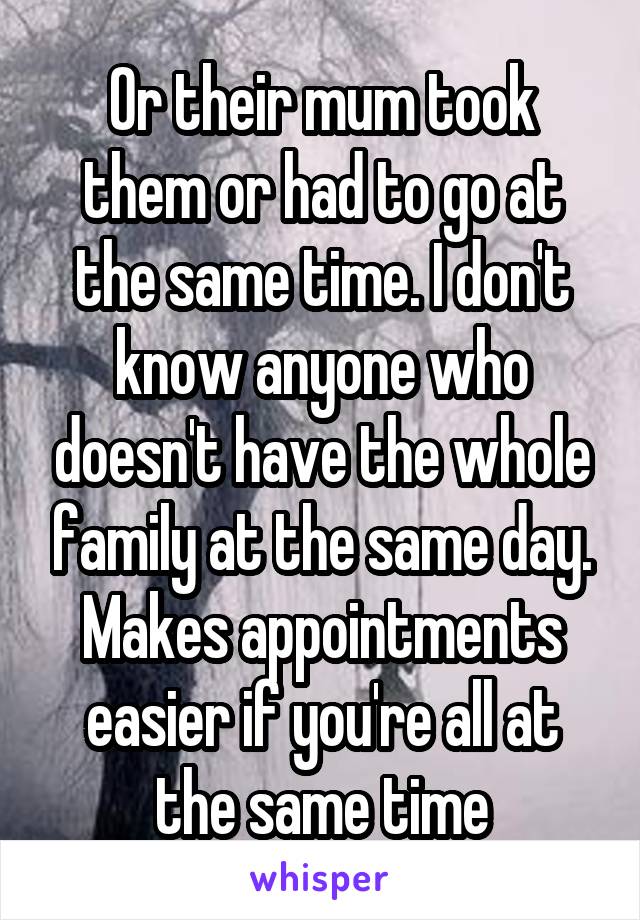 Or their mum took them or had to go at the same time. I don't know anyone who doesn't have the whole family at the same day. Makes appointments easier if you're all at the same time

whisper